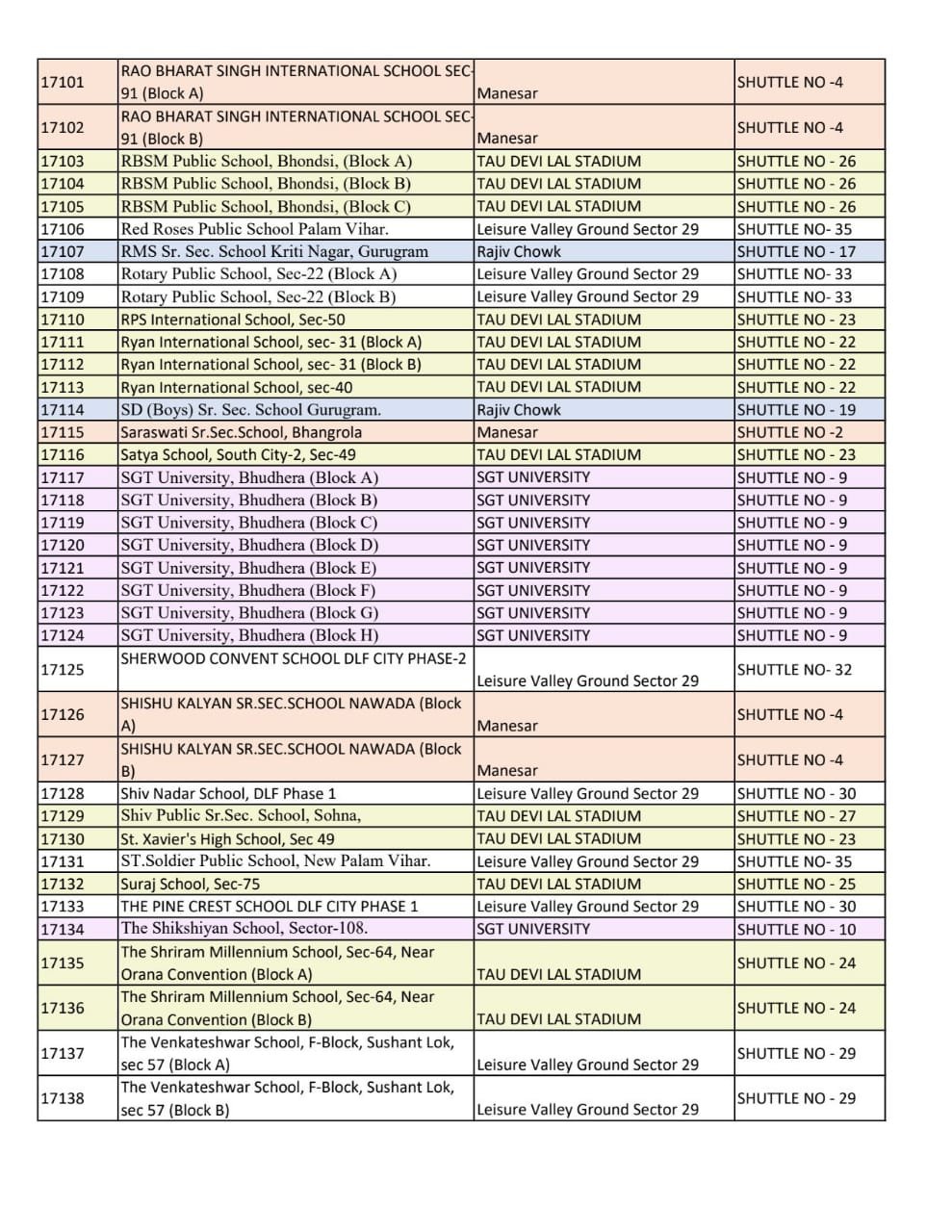 | | | | |
|---|---|---|---|
| 17101 | RAO BHARAT SINGH INTERNATIONAL SCHOOL SEC-91 (Block A) | Manesar | SHUTTLE NO -4 |
| 17102 | RAO BHARAT SINGH INTERNATIONAL SCHOOL SEC-91 (Block B) | Manesar | SHUTTLE NO -4 |
| 17103 | RBSM Public School, Bhondsi, (Block A) | TAU DEVI LAL STADIUM | SHUTTLE NO - 26 |
| 17104 | RBSM Public School, Bhondsi, (Block B) | TAU DEVI LAL STADIUM | SHUTTLE NO - 26 |
| 17105 | RBSM Public School, Bhondsi, (Block C) | TAU DEVI LAL STADIUM | SHUTTLE NO - 26 |
| 17106 | Red Roses Public School Palam Vihar. | Leisure Valley Ground Sector 29 | SHUTTLE NO- 35 |
| 17107 | RMS Sr. Sec. School Kriti Nagar, Gurugram | Rajiv Chowk | SHUTTLE NO - 17 |
| 17108 | Rotary Public School, Sec-22 (Block A) | Leisure Valley Ground Sector 29 | SHUTTLE NO- 33 |
| 17109 | Rotary Public School, Sec-22 (Block B) | Leisure Valley Ground Sector 29 | SHUTTLE NO- 33 |
| 17110 | RPS International School, Sec-50 | TAU DEVI LAL STADIUM | SHUTTLE NO - 23 |
| 17111 | Ryan International School, sec- 31 (Block A) | TAU DEVI LAL STADIUM | SHUTTLE NO - 22 |
| 17112 | Ryan International School, sec- 31 (Block B) | TAU DEVI LAL STADIUM | SHUTTLE NO - 22 |
| 17113 | Ryan International School, sec-40 | TAU DEVI LAL STADIUM | SHUTTLE NO - 22 |
| 17114 | SD (Boys) Sr. Sec. School Gurugram. | Rajiv Chowk | SHUTTLE NO - 19 |
| 17115 | Saraswati Sr.Sec.School, Bhangrola | Manesar | SHUTTLE NO -2 |
| 17116 | Satya School, South City-2, Sec-49 | TAU DEVI LAL STADIUM | SHUTTLE NO - 23 |
| 17117 | SGT University, Bhudhera (Block A) | SGT UNIVERSITY | SHUTTLE NO - 9 |
| 17118 | SGT University, Bhudhera (Block B) | SGT UNIVERSITY | SHUTTLE NO - 9 |
| 17119 | SGT University, Bhudhera (Block C) | SGT UNIVERSITY | SHUTTLE NO - 9 |
| 17120 | SGT University, Bhudhera (Block D) | SGT UNIVERSITY | SHUTTLE NO - 9 |
| 17121 | SGT University, Bhudhera (Block E) | SGT UNIVERSITY | SHUTTLE NO - 9 |
| 17122 | SGT University, Bhudhera (Block F) | SGT UNIVERSITY | SHUTTLE NO - 9 |
| 17123 | SGT University, Bhudhera (Block G) | SGT UNIVERSITY | SHUTTLE NO - 9 |
| 17124 | SGT University, Bhudhera (Block H) | SGT UNIVERSITY | SHUTTLE NO - 9 |
| 17125 | SHERWOOD CONVENT SCHOOL DLF CITY PHASE-2 | Leisure Valley Ground Sector 29 | SHUTTLE NO- 32 |
| 17126 | SHISHU KALYAN SR.SEC.SCHOOL NAWADA (Block A) | Manesar | SHUTTLE NO -4 |
| 17127 | SHISHU KALYAN SR.SEC.SCHOOL NAWADA (Block B) | Manesar | SHUTTLE NO -4 |
| 17128 | Shiv Nadar School, DLF Phase 1 | Leisure Valley Ground Sector 29 | SHUTTLE NO - 30 |
| 17129 | Shiv Public Sr.Sec. School, Sohna, | TAU DEVI LAL STADIUM | SHUTTLE NO - 27 |
| 17130 | St. Xavier's High School, Sec 49 | TAU DEVI LAL STADIUM | SHUTTLE NO - 23 |
| 17131 | ST.Soldier Public School, New Palam Vihar. | Leisure Valley Ground Sector 29 | SHUTTLE NO- 35 |
| 17132 | Suraj School, Sec-75 | TAU DEVI LAL STADIUM | SHUTTLE NO - 25 |
| 17133 | THE PINE CREST SCHOOL DLF CITY PHASE 1 | Leisure Valley Ground Sector 29 | SHUTTLE NO - 30 |
| 17134 | The Shikshiyan School, Sector-108. | SGT UNIVERSITY | SHUTTLE NO - 10 |
| 17135 | The Shriram Millennium School, Sec-64, Near Orana Convention (Block A) | TAU DEVI LAL STADIUM | SHUTTLE NO - 24 |
| 17136 | The Shriram Millennium School, Sec-64, Near Orana Convention (Block B) | TAU DEVI LAL STADIUM | SHUTTLE NO - 24 |
| 17137 | The Venkateshwar School, F-Block, Sushant Lok, sec 57 (Block A) | Leisure Valley Ground Sector 29 | SHUTTLE NO - 29 |
| 17138 | The Venkateshwar School, F-Block, Sushant Lok, sec 57 (Block B) | Leisure Valley Ground Sector 29 | SHUTTLE NO - 29 |